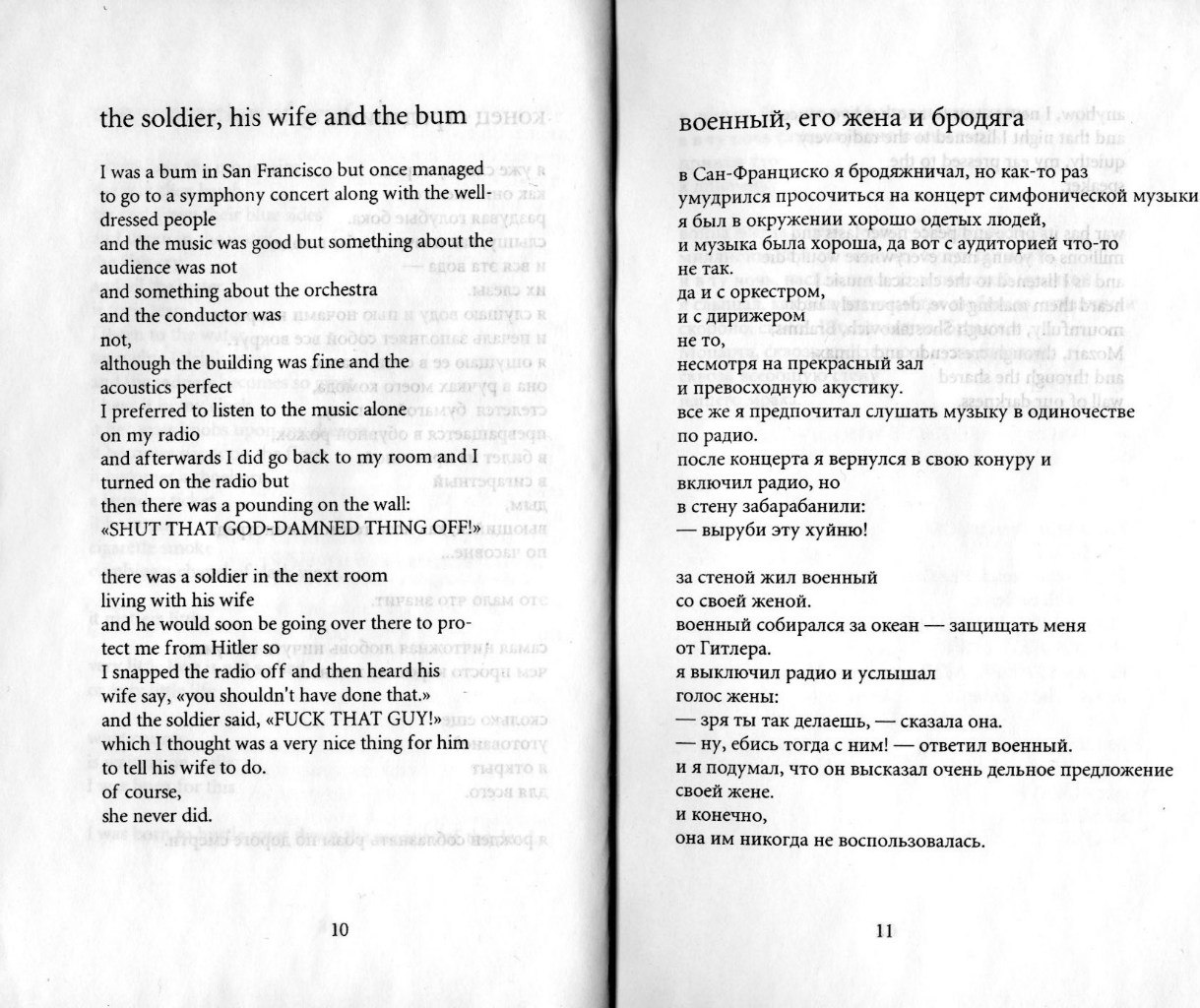 the soldier, his wife and the bum

I was a bum in San Francisco but once managed to go to a symphony concert along with the well-dressed people
and the music was good but something about the audience was not
and something about the orchestra
and the conductor was
not,
although the building was fine and the acoustics perfect
I preferred to listen to the music alone
on my radio
and afterwards I did go back to my room and I turned on the radio but
then there was a pounding on the wall:
«SHUT THAT GOD-DAMNED THING OFF!»

there was a soldier in the next room
living with his wife
and he would soon be going over there to protect me from Hitler so
I snapped the radio off and then heard his wife say, «you shouldn't have done that.»
and the soldier said, «FUCK THAT GUY!»
which I thought was a very nice thing for him
to tell his wife to do.
of course,
she never did.

10

военный, его жена и бродяга

в Сан-Франциско я бродяжничал, но как-то раз
умудрился просочиться на концерт симфонической музыки
я был в окружении хорошо одетых людей,
и музыка была хороша, да вот с аудиторией что-то не так.
да и с оркестром,
и с дирижером
не то,
несмотря на прекрасный зал
и превосходную акустику.
все же я предпочитал слушать музыку в одиночестве
по радио.
после концерта я вернулся в свою конуру и
включил радио, но
в стену забарабанили:
— выруби эту хуйню!

за стеной жил военный
со своей женой.
военный собирался за океан — защищать меня
от Гитлера.
я выключил радио и услышал
голос жены:
— зря ты так делаешь, — сказала она.
— ну, ебись тогда с ним! — ответил военный.
и я подумал, что он высказал очень дельное предложение
своей жене.
и конечно,
она им никогда не воспользовалась.

11